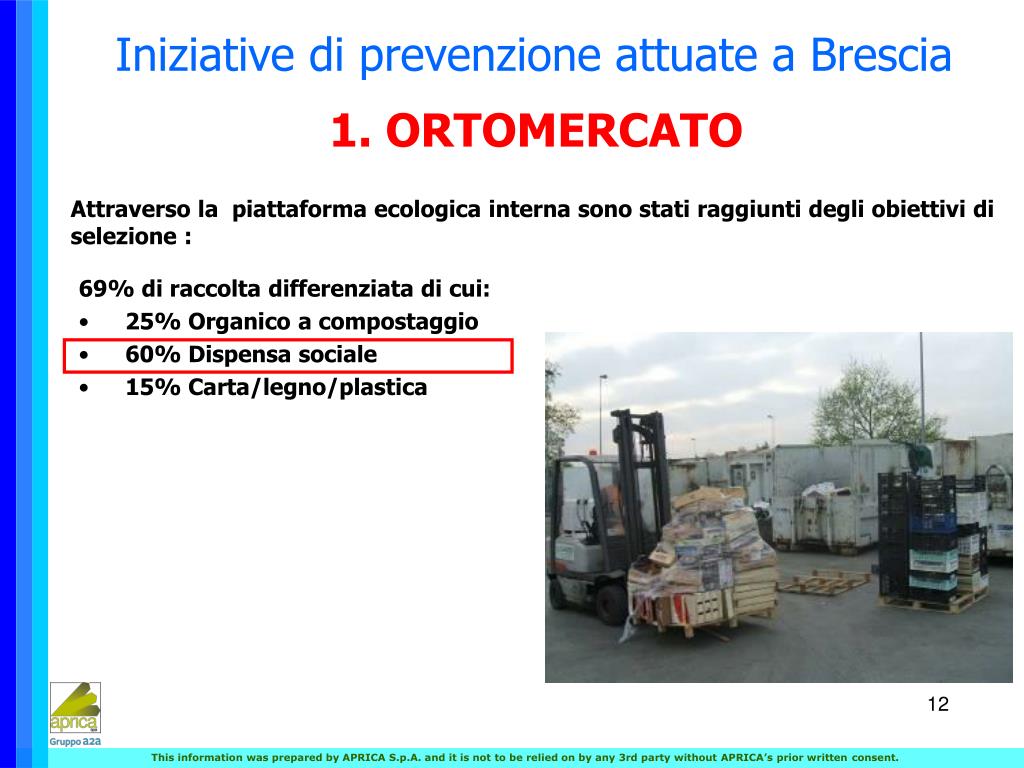 Iniziative di prevenzione attuate a Brescia

1. ORTOMERCATO

Attraverso la piattaforma ecologica interna sono stati raggiunti degli obiettivi di selezione :

69% di raccolta differenziata di cui:
• 25% Organico a compostaggio
• 60% Dispensa sociale
• 15% Carta/legno/plastica

12

aprica
Gruppo a2a

This information was prepared by APRICA S.p.A. and it is not to be relied on by any 3rd party without APRICA's prior written consent.